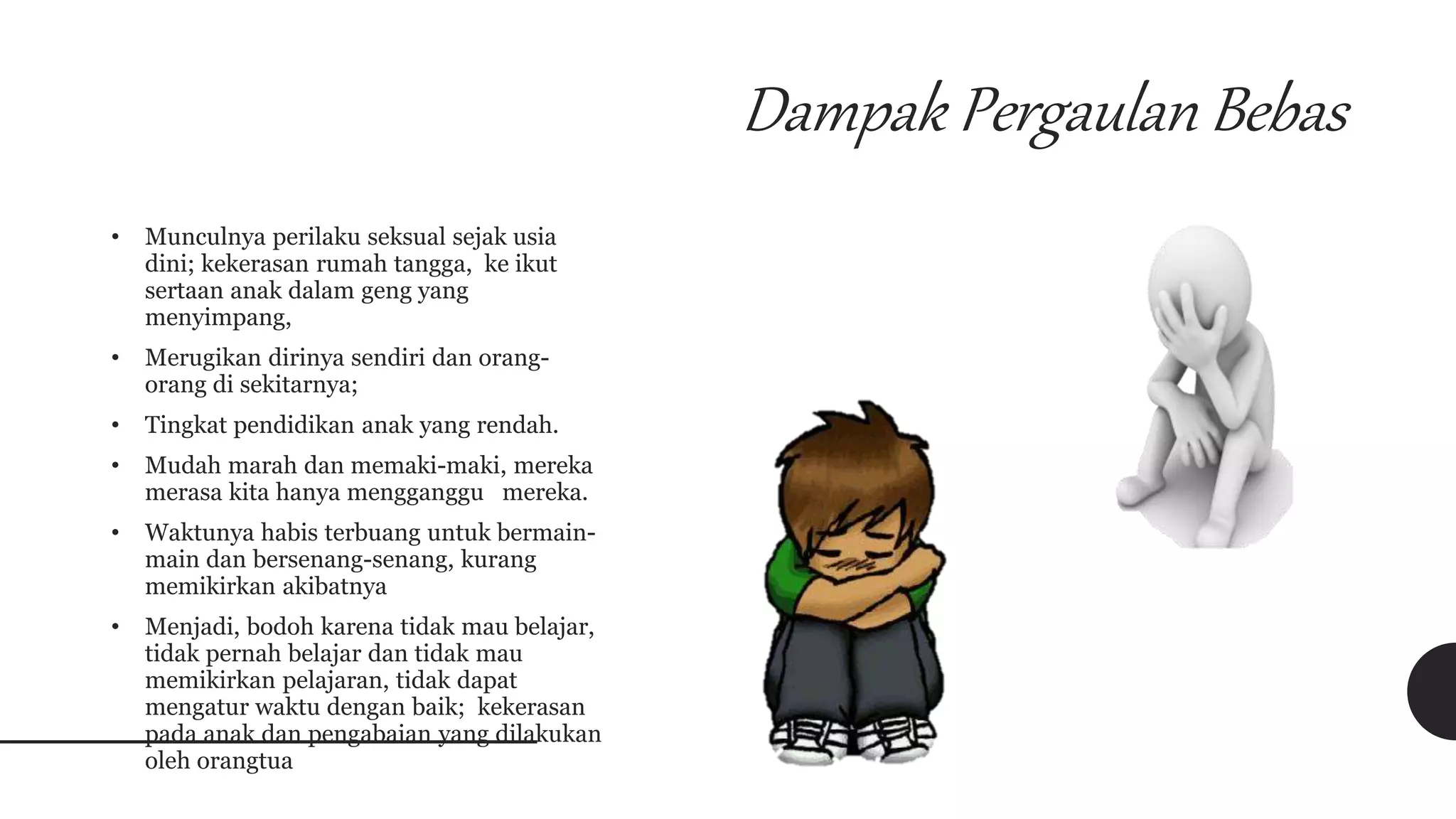 Dampak Pergaulan Bebas

• Munculnya perilaku seksual sejak usia dini; kekerasan rumah tangga, ke ikut sertaan anak dalam geng yang menyimpang,

• Merugikan dirinya sendiri dan orang-orang di sekitarnya;

• Tingkat pendidikan anak yang rendah.

• Mudah marah dan memaki-maki, mereka merasa kita hanya mengganggu mereka.

• Waktunya habis terbuang untuk bermain-main dan bersenang-senang, kurang memikirkan akibatnya

• Menjadi, bodoh karena tidak mau belajar, tidak pernah belajar dan tidak mau memikirkan pelajaran, tidak dapat mengatur waktu dengan baik; kekerasan pada anak dan pengabaian yang dilakukan oleh orangtua